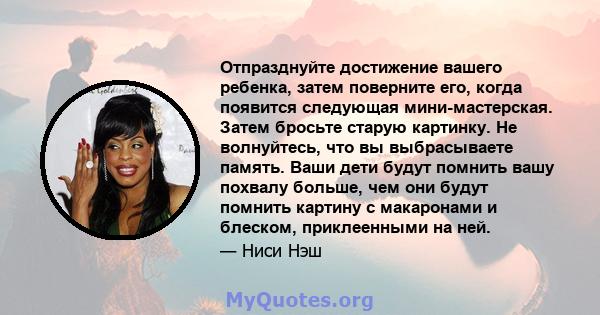 Отпразднуйте достижение вашего ребенка, затем поверните его, когда появится следующая мини-мастерская. Затем бросьте старую картинку. Не волнуйтесь, что вы выбрасываете память. Ваши дети будут помнить вашу похвалу больше, чем они будут помнить картину с макаронами и блеском, приклеенными на ней.
— Ниси Нэш

MyQuotes.org